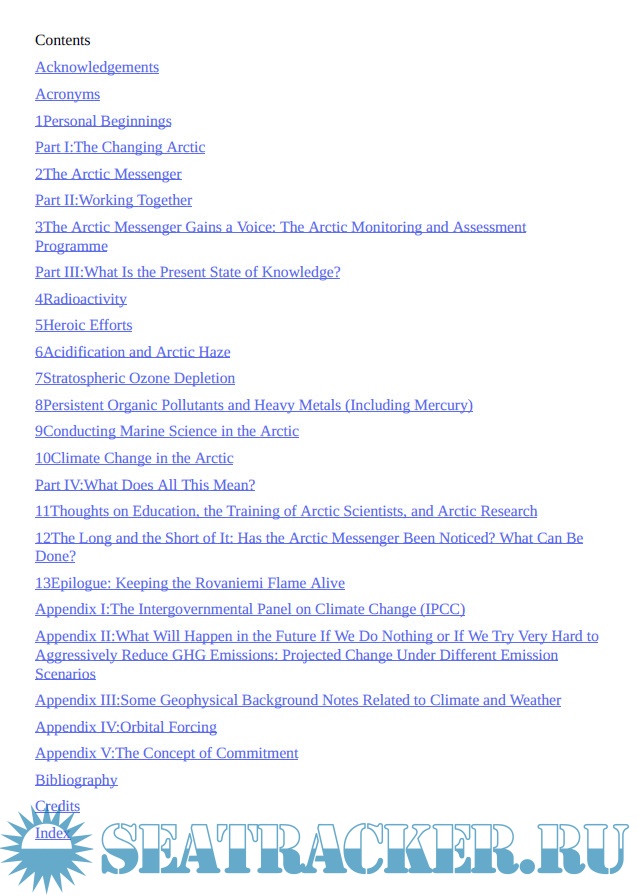 Contents

Acknowledgements

Acronyms

1Personal Beginnings

Part I:The Changing Arctic

2The Arctic Messenger

Part II:Working Together

3The Arctic Messenger Gains a Voice: The Arctic Monitoring and Assessment Programme

Part III:What Is the Present State of Knowledge?

4Radioactivity

5Heroic Efforts

6Acidification and Arctic Haze

7Stratospheric Ozone Depletion

8Persistent Organic Pollutants and Heavy Metals (Including Mercury)

9Conducting Marine Science in the Arctic

10Climate Change in the Arctic

Part IV:What Does All This Mean?

11Thoughts on Education, the Training of Arctic Scientists, and Arctic Research

12The Long and the Short of It: Has the Arctic Messenger Been Noticed? What Can Be Done?

13Epilogue: Keeping the Rovaniemi Flame Alive

Appendix I:The Intergovernmental Panel on Climate Change (IPCC)

Appendix II:What Will Happen in the Future If We Do Nothing or If We Try Very Hard to Aggressively Reduce GHG Emissions: Projected Change Under Different Emission Scenarios

Appendix III:Some Geophysical Background Notes Related to Climate and Weather

Appendix IV:Orbital Forcing

Appendix V:The Concept of Commitment

Bibliography

Credits

Index

SEATRACKER.RU